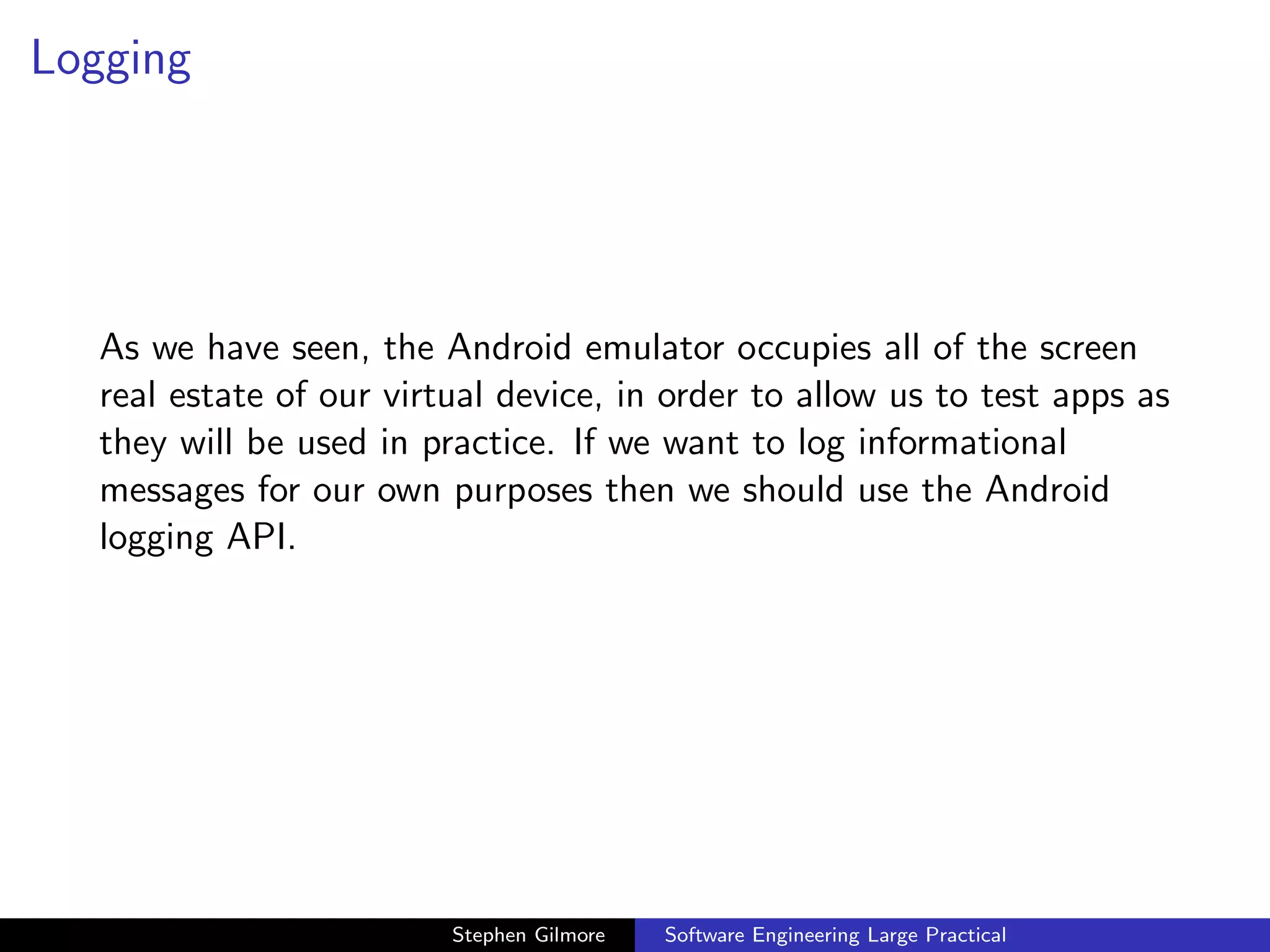 Logging

As we have seen, the Android emulator occupies all of the screen real estate of our virtual device, in order to allow us to test apps as they will be used in practice. If we want to log informational messages for our own purposes then we should use the Android logging API.

Stephen Gilmore Software Engineering Large Practical